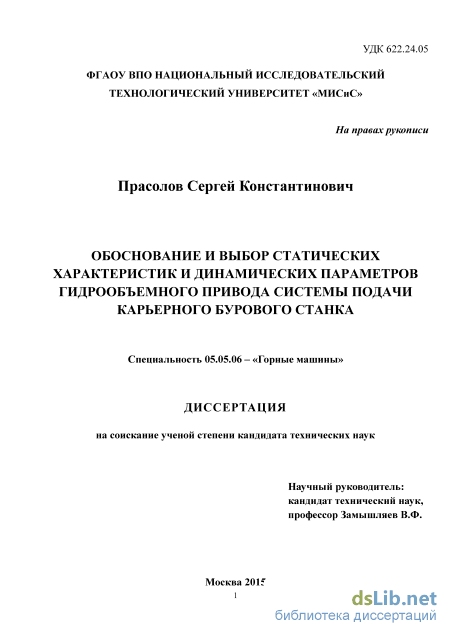 УДК 622.24.05

ФГАОУ ВПО НАЦИОНАЛЬНЫЙ ИССЛЕДОВАТЕЛЬСКИЙ ТЕХНОЛОГИЧЕСКИЙ УНИВЕРСИТЕТ «МИСиС»

На правах рукописи

Прасолов Сергей Константинович

ОБОСНОВАНИЕ И ВЫБОР СТАТИЧЕСКИХ ХАРАКТЕРИСТИК И ДИНАМИЧЕСКИХ ПАРАМЕТРОВ ГИДРООБЪЕМНОГО ПРИВОДА СИСТЕМЫ ПОДАЧИ КАРЬЕРНОГО БУРОВОГО СТАНКА

Специальность 05.05.06 – «Горные машины»

ДИССЕРТАЦИЯ

на соискание ученой степени кандидата технических наук

Научный руководитель: кандидат технический наук, профессор Замышляев В.Ф.

Москва 2015

1

dsLib.net
библиотека диссертаций